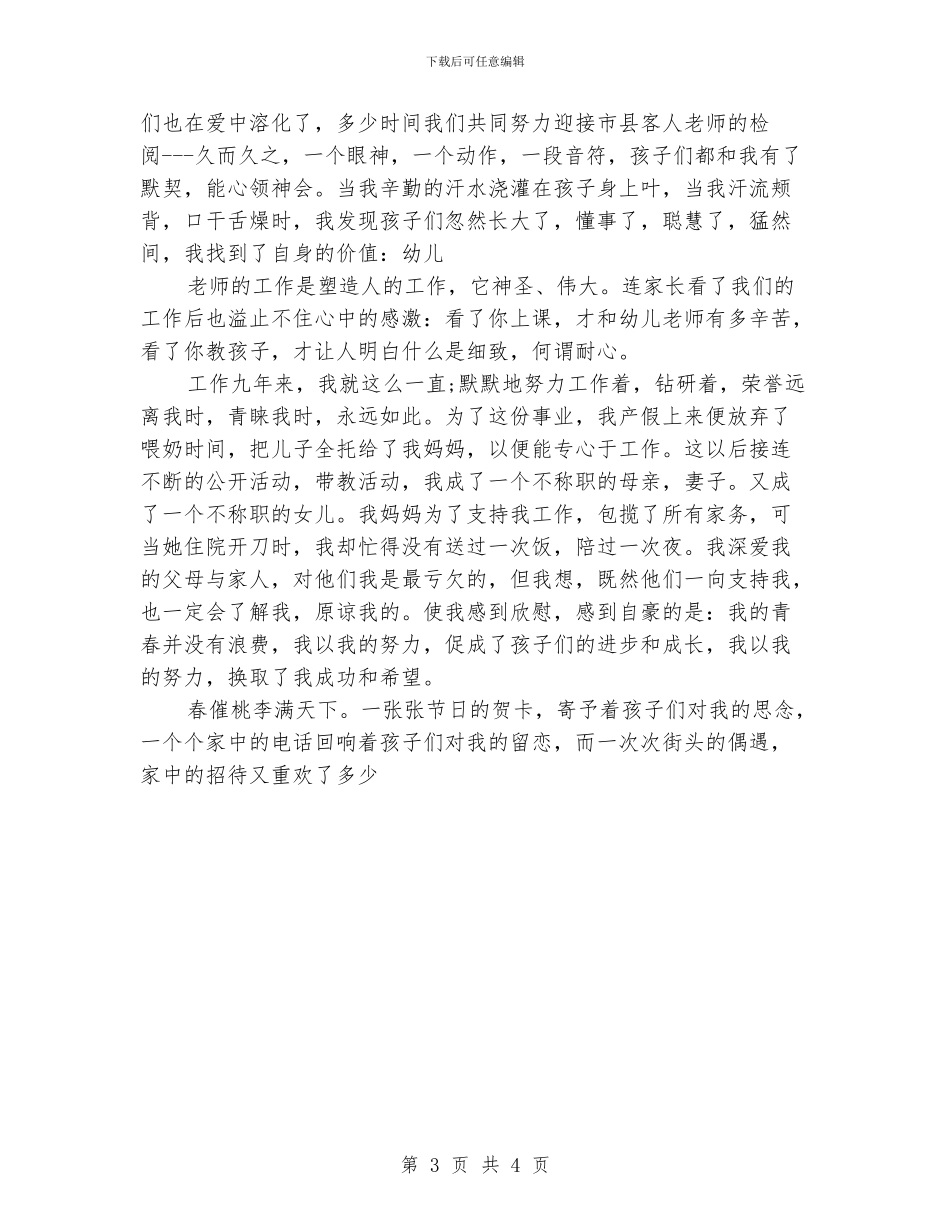 下载后可任意编辑

们也在爱中溶化了，多少时间我们共同努力迎接市县客人老师的检阅---久而久之，一个眼神，一个动作，一段音符，孩子们都和我有了默契，能心领神会。当我辛勤的汗水浇灌在孩子身上叶，当我汗流颊背，口干舌燥时，我发现孩子们忽然长大了，懂事了，聪慧了，猛然间，我找到了自身的价值：幼儿

老师的工作是塑造人的工作，它神圣、伟大。连家长看了我们的工作后也溢止不住心中的感激：看了你上课，才和幼儿老师有多辛苦，看了你教孩子，才让人明白什么是细致，何谓耐心。

工作九年来，我就这么一直;默默地努力工作着，钻研着，荣誉远离我时，青睐我时，永远如此。为了这份事业，我产假上来便放弃了喂奶时间，把儿子全托给了我妈妈，以便能专心于工作。这以后接连不断的公开活动，带教活动，我成了一个不称职的母亲，妻子。又成了一个不称职的女儿。我妈妈为了支持我工作，包揽了所有家务，可当她住院开刀时，我却忙得没有送过一次饭，陪过一次夜。我深爱我的父母与家人，对他们我是最亏欠的，但我想，既然他们一向支持我，也一定会了解我，原谅我的。使我感到欣慰，感到自豪的是：我的青春并没有浪费，我以我的努力，促成了孩子们的进步和成长，我以我的努力，换取了我成功和希望。

春催桃李满天下。一张张节日的贺卡，寄予着孩子们对我的思念，一个个家中的电话回响着孩子们对我的留恋，而一次次街头的偶遇，家中的招待又重欢了多少

第 3 页 共 4 页